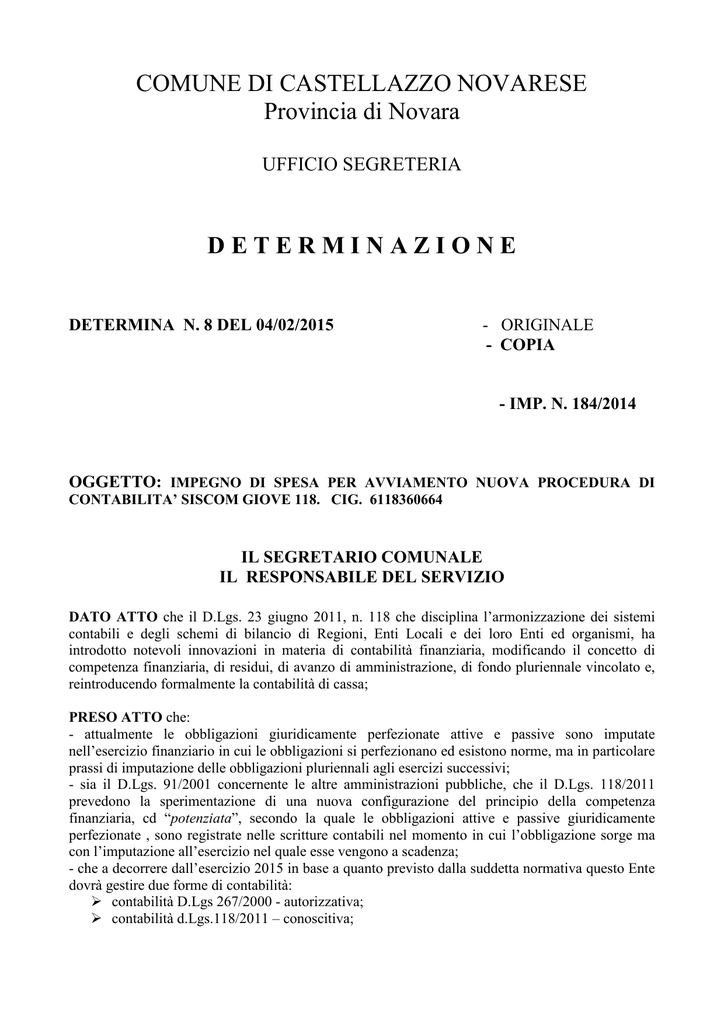 COMUNE DI CASTELLAZZO NOVARESE
Provincia di Novara

UFFICIO SEGRETERIA

D E T E R M I N A Z I O N E

DETERMINA N. 8 DEL 04/02/2015

- ORIGINALE
- COPIA

- IMP. N. 184/2014

OGGETTO: IMPEGNO DI SPESA PER AVVIAMENTO NUOVA PROCEDURA DI CONTABILITA' SISCOM GIOVE 118. CIG. 6118360664

IL SEGRETARIO COMUNALE
IL RESPONSABILE DEL SERVIZIO

DATO ATTO che il D.Lgs. 23 giugno 2011, n. 118 che disciplina l'armonizzazione dei sistemi contabili e degli schemi di bilancio di Regioni, Enti Locali e dei loro Enti ed organismi, ha introdotto notevoli innovazioni in materia di contabilità finanziaria, modificando il concetto di competenza finanziaria, di residui, di avanzo di amministrazione, di fondo pluriennale vincolato e, reintroducendo formalmente la contabilità di cassa;

PRESO ATTO che:
- attualmente le obbligazioni giuridicamente perfezionate attive e passive sono imputate nell'esercizio finanziario in cui le obbligazioni si perfezionano ed esistono norme, ma in particolare prassi di imputazione delle obbligazioni pluriennali agli esercizi successivi;
- sia il D.Lgs. 91/2001 concernente le altre amministrazioni pubbliche, che il D.Lgs. 118/2011 prevedono la sperimentazione di una nuova configurazione del principio della competenza finanziaria, cd "potenziata", secondo la quale le obbligazioni attive e passive giuridicamente perfezionate , sono registrate nelle scritture contabili nel momento in cui l'obbligazione sorge ma con l'imputazione all'esercizio nel quale esse vengono a scadenza;
- che a decorrere dall'esercizio 2015 in base a quanto previsto dalla suddetta normativa questo Ente dovrà gestire due forme di contabilità:
➢ contabilità D.Lgs 267/2000 - autorizzativa;
➢ contabilità d.Lgs.118/2011 – conoscitiva;